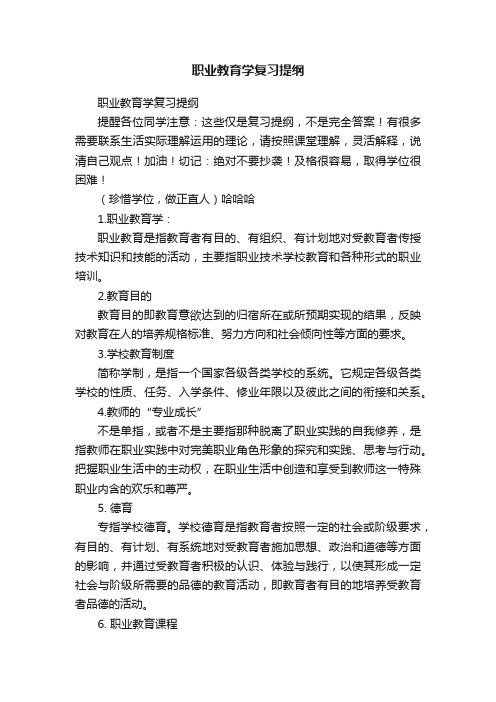 职业教育学复习提纲

职业教育学复习提纲

提醒各位同学注意：这些仅是复习提纲，不是完全答案！有很多需要联系生活实际理解运用的理论，请按照课堂理解，灵活解释，说清自己观点！加油！切记：绝对不要抄袭！及格很容易，取得学位很困难！

（珍惜学位，做正直人）哈哈哈

1.职业教育学：

职业教育是指教育者有目的、有组织、有计划地对受教育者传授技术知识和技能的活动，主要指职业技术学校教育和各种形式的职业培训。

2.教育目的

教育目的即教育意欲达到的归宿所在或所预期实现的结果，反映对教育在人的培养规格标准、努力方向和社会倾向性等方面的要求。

3.学校教育制度

简称学制，是指一个国家各级各类学校的系统。它规定各级各类学校的性质、任务、入学条件、修业年限以及彼此之间的衔接和关系。

4.教师的“专业成长”

不是单指，或者不是主要指那种脱离了职业实践的自我修养，是指教师在职业实践中对完美职业角色形象的探究和实践、思考与行动。把握职业生活中的主动权，在职业生活中创造和享受到教师这一特殊职业内含的欢乐和尊严。

5. 德育

专指学校德育。学校德育是指教育者按照一定的社会或阶级要求，有目的、有计划、有系统地对受教育者施加思想、政治和道德等方面的影响，并通过受教育者积极的认识、体验与践行，以使其形成一定社会与阶级所需要的品德的教育活动，即教育者有目的地培养受教育者品德的活动。

6. 职业教育课程